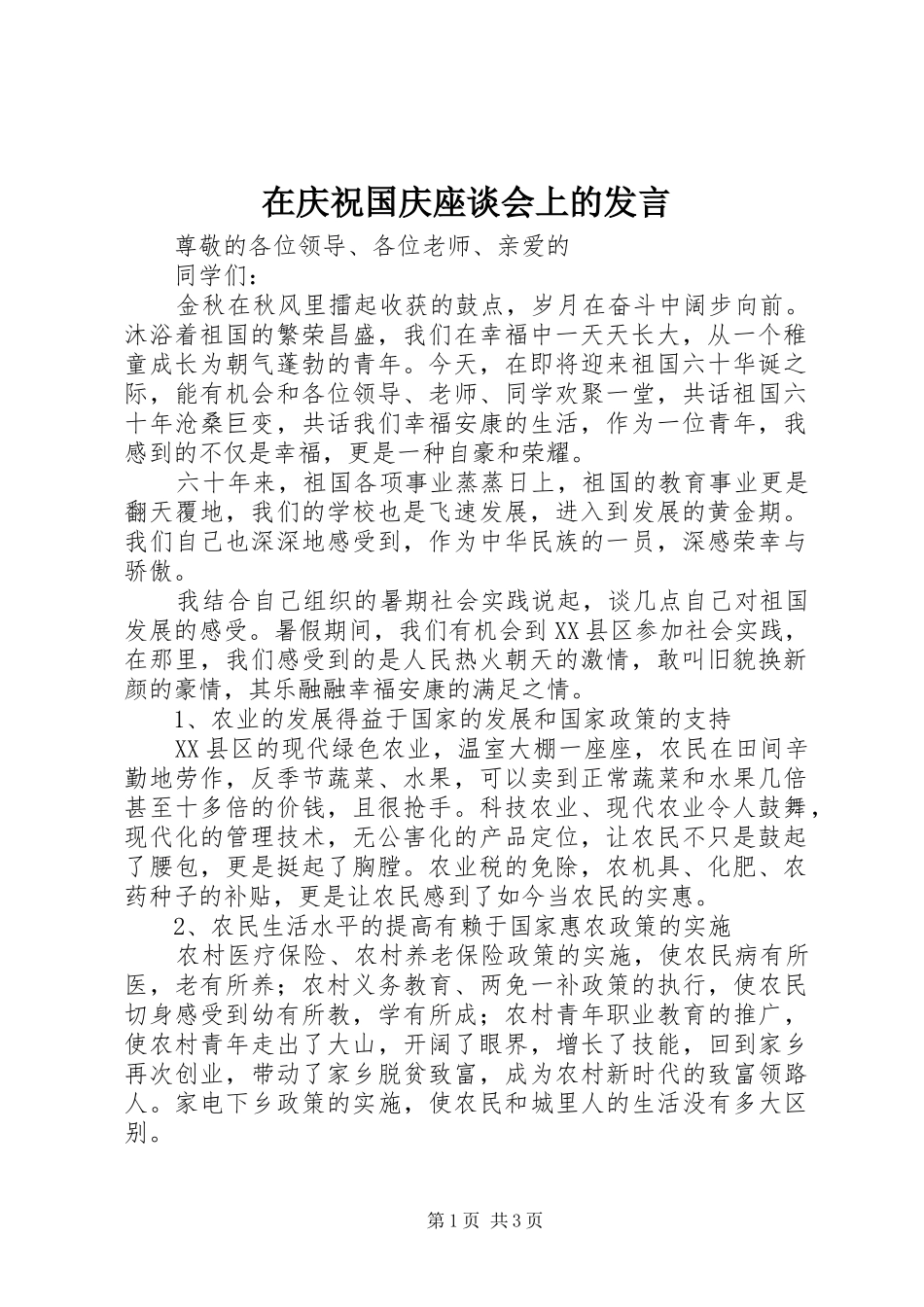 在庆祝国庆座谈会上的发言

尊敬的各位领导、各位老师、亲爱的

同学们：

金秋在秋风里擂起收获的鼓点，岁月在奋斗中阔步向前。沐浴着祖国的繁荣昌盛，我们在幸福中一天天长大，从一个稚童成长为朝气蓬勃的青年。今天，在即将迎来祖国六十华诞之际，能有机会和各位领导、老师、同学欢聚一堂，共话祖国六十年沧桑巨变，共话我们幸福安康的生活，作为一位青年，我感到的不仅是幸福，更是一种自豪和荣耀。

六十年来，祖国各项事业蒸蒸日上，祖国的教育事业更是翻天覆地，我们的学校也是飞速发展，进入到发展的黄金期。我们自己也深深地感受到，作为中华民族的一员，深感荣幸与骄傲。

我结合自己组织的暑期社会实践说起，谈几点自己对祖国发展的感受。暑假期间，我们有机会到XX县区参加社会实践，在那里，我们感受到的是人民热火朝天的激情，敢叫旧貌换新颜的豪情，其乐融融幸福安康的满足之情。

1、农业的发展得益于国家的发展和国家政策的支持

XX县区的现代绿色农业，温室大棚一座座，农民在田间辛勤地劳作，反季节蔬菜、水果，可以卖到正常蔬菜和水果几倍甚至十多倍的价钱，且很抢手。科技农业、现代农业令人鼓舞，现代化的管理技术，无公害化的产品定位，让农民不只是鼓起了腰包，更是挺起了胸膛。农业税的免除，农机具、化肥、农药种子的补贴，更是让农民感到了如今当农民的实惠。

2、农民生活水平的提高有赖于国家惠农政策的实施

农村医疗保险、农村养老保险政策的实施，使农民病有所医，老有所养；农村义务教育、两免一补政策的执行，使农民切身感受到幼有所教，学有所成；农村青年职业教育的推广，使农村青年走出了大山，开阔了眼界，增长了技能，回到家乡再次创业，带动了家乡脱贫致富，成为农村新时代的致富领路人。家电下乡政策的实施，使农民和城里人的生活没有多大区别。

第1页 共3页